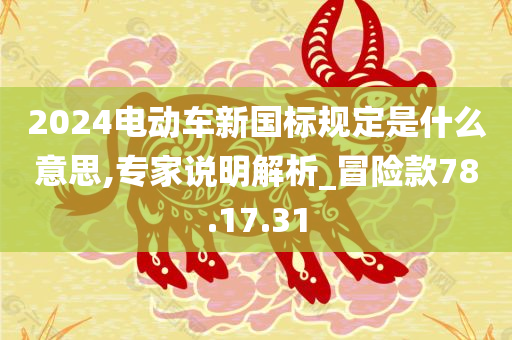 2024电动车新国标规定是什么意思,专家说明解析_冒险款78.17.31